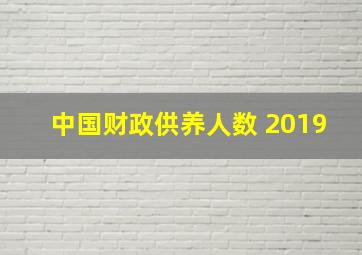 中国财政供养人数 2019